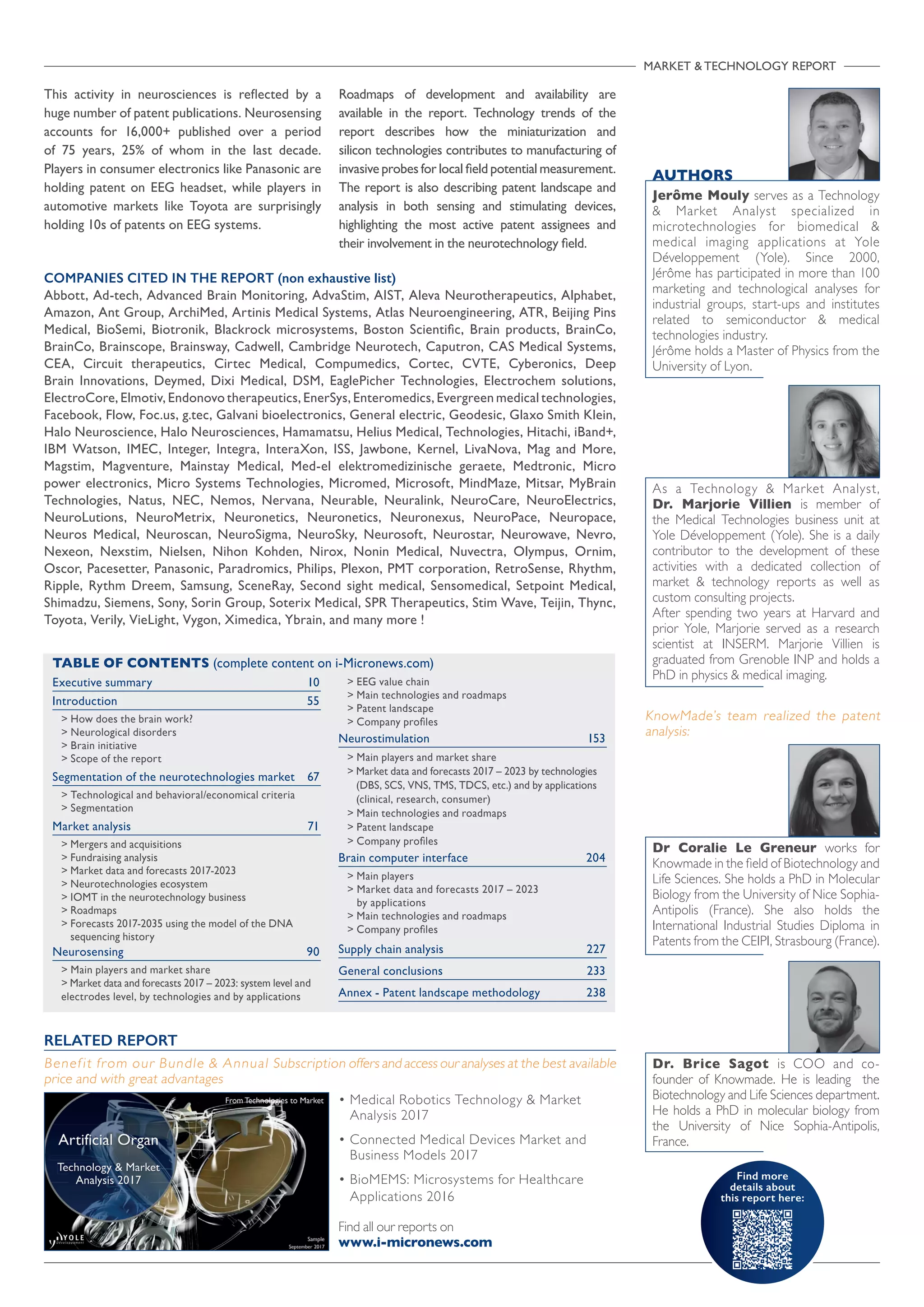 MARKET & TECHNOLOGY REPORT

This activity in neurosciences is reflected by a huge number of patent publications. Neurosensing accounts for 16,000+ published over a period of 75 years, 25% of whom in the last decade. Players in consumer electronics like Panasonic are holding patent on EEG headset, while players in automotive markets like Toyota are surprisingly holding 10s of patents on EEG systems.

Roadmaps of development and availability are available in the report. Technology trends of the report describes how the miniaturization and silicon technologies contributes to manufacturing of invasive probes for local field potential measurement. The report is also describing patent landscape and analysis in both sensing and stimulating devices, highlighting the most active patent assignees and their involvement in the neurotechnology field.

COMPANIES CITED IN THE REPORT (non exhaustive list)
Abbott, Ad-tech, Advanced Brain Monitoring, AdvaStim, AIST, Aleva Neurotherapeutics, Alphabet, Amazon, Ant Group, ArchiMed, Artinis Medical Systems, Atlas Neuroengineering, ATR, Beijing Pins Medical, BioSemi, Biotronik, Blackrock microsystems, Boston Scientific, Brain products, BrainCo, BrainCo, Brainscope, Brainsway, Cadwell, Cambridge Neurotech, Caputron, CAS Medical Systems, CEA, Circuit therapeutics, Cirtec Medical, Compumedics, Cortec, CVTE, Cyberonics, Deep Brain Innovations, Deymed, Dixi Medical, DSM, EaglePicher Technologies, Electrochem solutions, ElectroCore, Elmotiv, Endonovo therapeutics, EnerSys, Enteromedics, Evergreen medical technologies, Facebook, Flow, Foc.us, g.tec, Galvani bioelectronics, General electric, Geodesic, Glaxo Smith Klein, Halo Neuroscience, Halo Neurosciences, Hamamatsu, Helius Medical, Technologies, Hitachi, iBand+, IBM Watson, IMEC, Integer, Integra, InteraXon, ISS, Jawbone, Kernel, LivaNova, Mag and More, Magstim, Magventure, Mainstay Medical, Med-el elektromedizinische geraete, Medtronic, Micro power electronics, Micro Systems Technologies, Micromed, Microsoft, MindMaze, Mitsar, MyBrain Technologies, Natus, NEC, Nemos, Nervana, Neurable, Neuralink, NeuroCare, NeuroElectrics, NeuroLutions, NeuroMetrix, Neuronetics, Neuronetics, Neuronexus, NeuroPace, Neuropace, Neuros Medical, Neuroscan, NeuroSigma, NeuroSky, Neurosoft, Neurostar, Neurowave, Nevro, Nexeon, Nexstim, Nielsen, Nihon Kohden, Nirox, Nonin Medical, Nuvectra, Olympus, Ornim, Oscor, Pacesetter, Panasonic, Paradromics, Philips, Plexon, PMT corporation, RetroSense, Rhythm, Ripple, Rythm Dreem, Samsung, SceneRay, Second sight medical, Sensomedical, Setpoint Medical, Shimadzu, Siemens, Sony, Sorin Group, Soterix Medical, SPR Therapeutics, Stim Wave, Teijin, Thync, Toyota, Verily, VieLight, Vygon, Ximedica, Ybrain, and many more !

TABLE OF CONTENTS (complete content on i-Micronews.com)
Executive summary 10
Introduction 55
> How does the brain work?
> Neurological disorders
> Brain initiative
> Scope of the report
Segmentation of the neurotechnologies market 67
> Technological and behavioral/economical criteria
> Segmentation
Market analysis 71
> Mergers and acquisitions
> Fundraising analysis
> Market data and forecasts 2017-2023
> Neurotechnologies ecosystem
> IOMT in the neurotechnology business
> Roadmaps
> Forecasts 2017-2035 using the model of the DNA sequencing history
Neurosensing 90
> Main players and market share
> Market data and forecasts 2017 – 2023: system level and electrodes level, by technologies and by applications
> EEG value chain
> Main technologies and roadmaps
> Patent landscape
> Company profiles
Neurostimulation 153
> Main players and market share
> Market data and forecasts 2017 – 2023 by technologies (DBS, SCS, VNS, TMS, TDCS, etc.) and by applications (clinical, research, consumer)
> Main technologies and roadmaps
> Patent landscape
> Company profiles
Brain computer interface 204
> Main players
> Market data and forecasts 2017 – 2023 by applications
> Main technologies and roadmaps
> Company profiles
Supply chain analysis 227
General conclusions 233
Annex - Patent landscape methodology 238

RELATED REPORT
Benefit from our Bundle & Annual Subscription offers and access our analyses at the best available price and with great advantages

From Technologies to Market
Artificial Organ
Technology & Market Analysis 2017
YOLE Développement
Sample September 2017

• Medical Robotics Technology & Market Analysis 2017
• Connected Medical Devices Market and Business Models 2017
• BioMEMS: Microsystems for Healthcare Applications 2016

Find all our reports on
www.i-micronews.com

AUTHORS
Jerôme Mouly serves as a Technology & Market Analyst specialized in microtechnologies for biomedical & medical imaging applications at Yole Développement (Yole). Since 2000, Jérôme has participated in more than 100 marketing and technological analyses for industrial groups, start-ups and institutes related to semiconductor & medical technologies industry.
Jérôme holds a Master of Physics from the University of Lyon.

As a Technology & Market Analyst, Dr. Marjorie Villien is member of the Medical Technologies business unit at Yole Développement (Yole). She is a daily contributor to the development of these activities with a dedicated collection of market & technology reports as well as custom consulting projects.
After spending two years at Harvard and prior Yole, Marjorie served as a research scientist at INSERM. Marjorie Villien is graduated from Grenoble INP and holds a PhD in physics & medical imaging.

KnowMade's team realized the patent analysis:

Dr Coralie Le Greneur works for Knowmade in the field of Biotechnology and Life Sciences. She holds a PhD in Molecular Biology from the University of Nice Sophia-Antipolis (France). She also holds the International Industrial Studies Diploma in Patents from the CEIPI, Strasbourg (France).

Dr. Brice Sagot is COO and co-founder of Knowmade. He is leading the Biotechnology and Life Sciences department. He holds a PhD in molecular biology from the University of Nice Sophia-Antipolis, France.

Find more details about this report here: